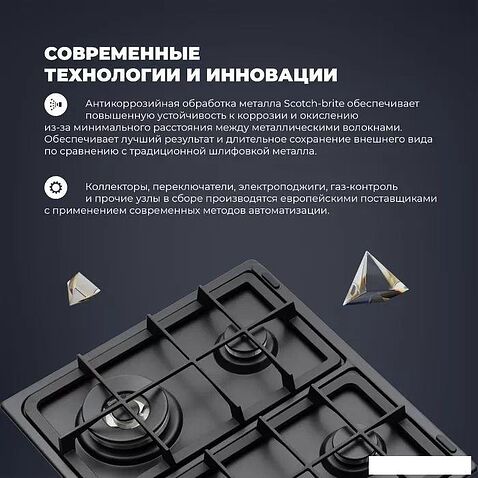 СОВРЕМЕННЫЕ
ТЕХНОЛОГИИ И ИННОВАЦИИ

Антикоррозийная обработка металла Scotch-brite обеспечивает повышенную устойчивость к коррозии и окислению из-за минимального расстояния между металлическими волокнами. Обеспечивает лучший результат и длительное сохранение внешнего вида по сравнению с традиционной шлифовкой металла.

Коллекторы, переключатели, электроподжиги, газ-контроль и прочие узлы в сборе производятся европейскими поставщиками с применением современных методов автоматизации.